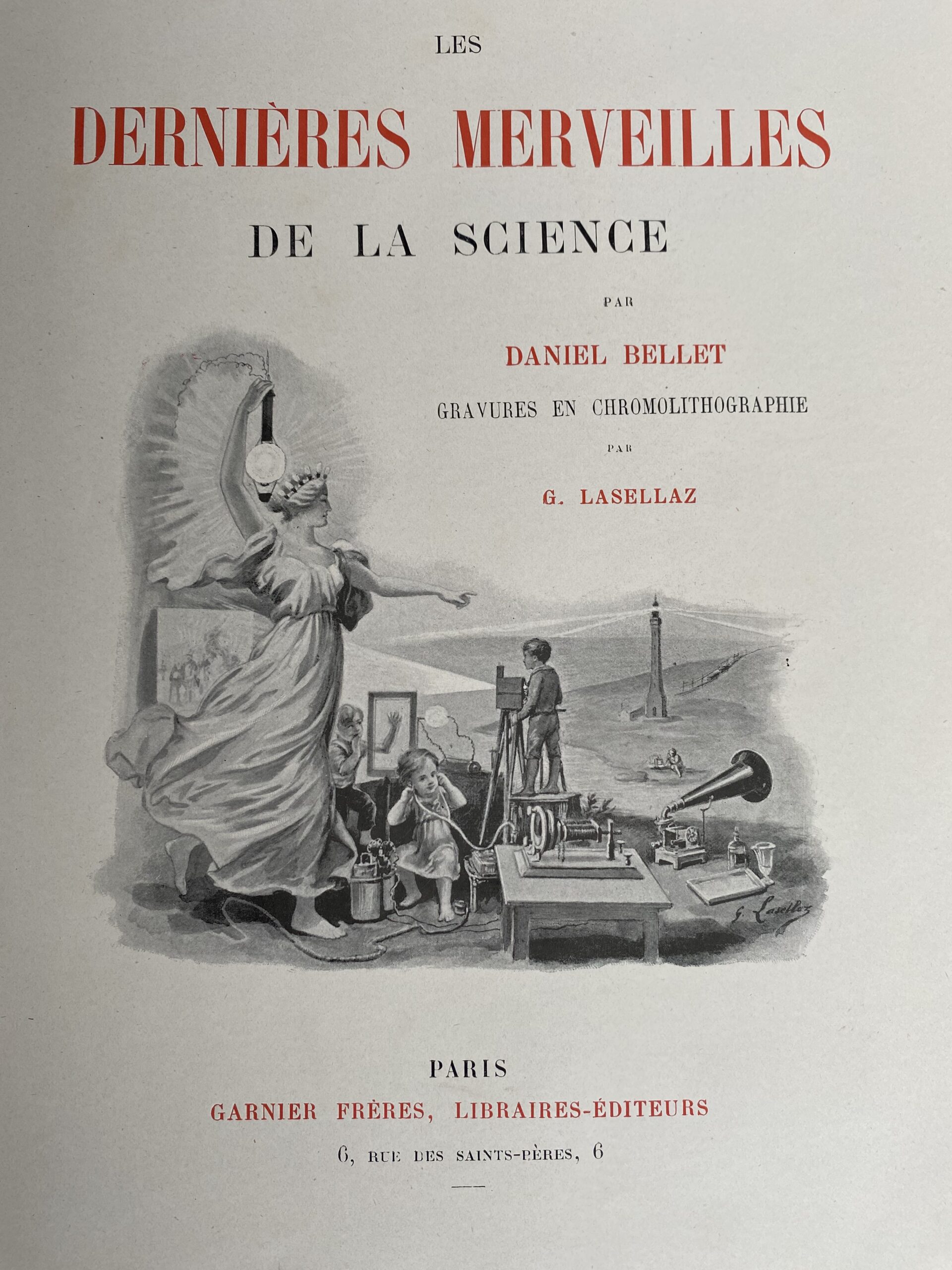 LES

DERNIÈRES MERVEILLES

DE LA SCIENCE

PAR

DANIEL BELLET

GRAVURES EN CHROMOLITHOGRAPHIE

PAR

G. LASELLAZ

G. Lasellaz

PARIS

GARNIER FRÈRES, LIBRAIRES-ÉDITEURS

6, RUE DES SAINTS-PÈRES, 6